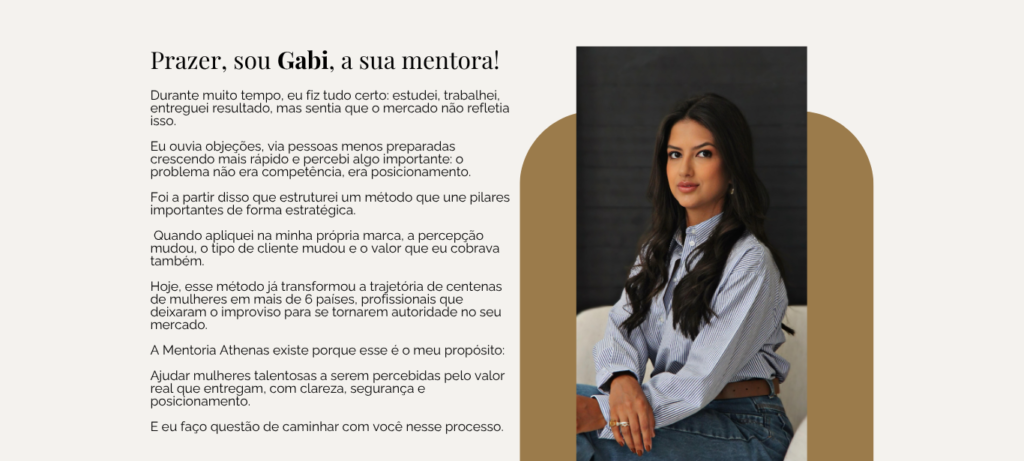 Prazer, sou Gabi, a sua mentora!

Durante muito tempo, eu fiz tudo certo: estudei, trabalhei, entreguei resultado, mas sentia que o mercado não refletia isso.

Eu ouvia objeções, via pessoas menos preparadas crescendo mais rápido e percebi algo importante: o problema não era competência, era posicionamento.

Foi a partir disso que estruturei um método que une pilares importantes de forma estratégica.

Quando apliquei na minha própria marca, a percepção mudou, o tipo de cliente mudou e o valor que eu cobrava também.

Hoje, esse método já transformou a trajetória de centenas de mulheres em mais de 6 países, profissionais que deixaram o improviso para se tornarem autoridade no seu mercado.

A Mentoria Athenas existe porque esse é o meu propósito:

Ajudar mulheres talentosas a serem percebidas pelo valor real que entregam, com clareza, segurança e posicionamento.

E eu faço questão de caminhar com você nesse processo.